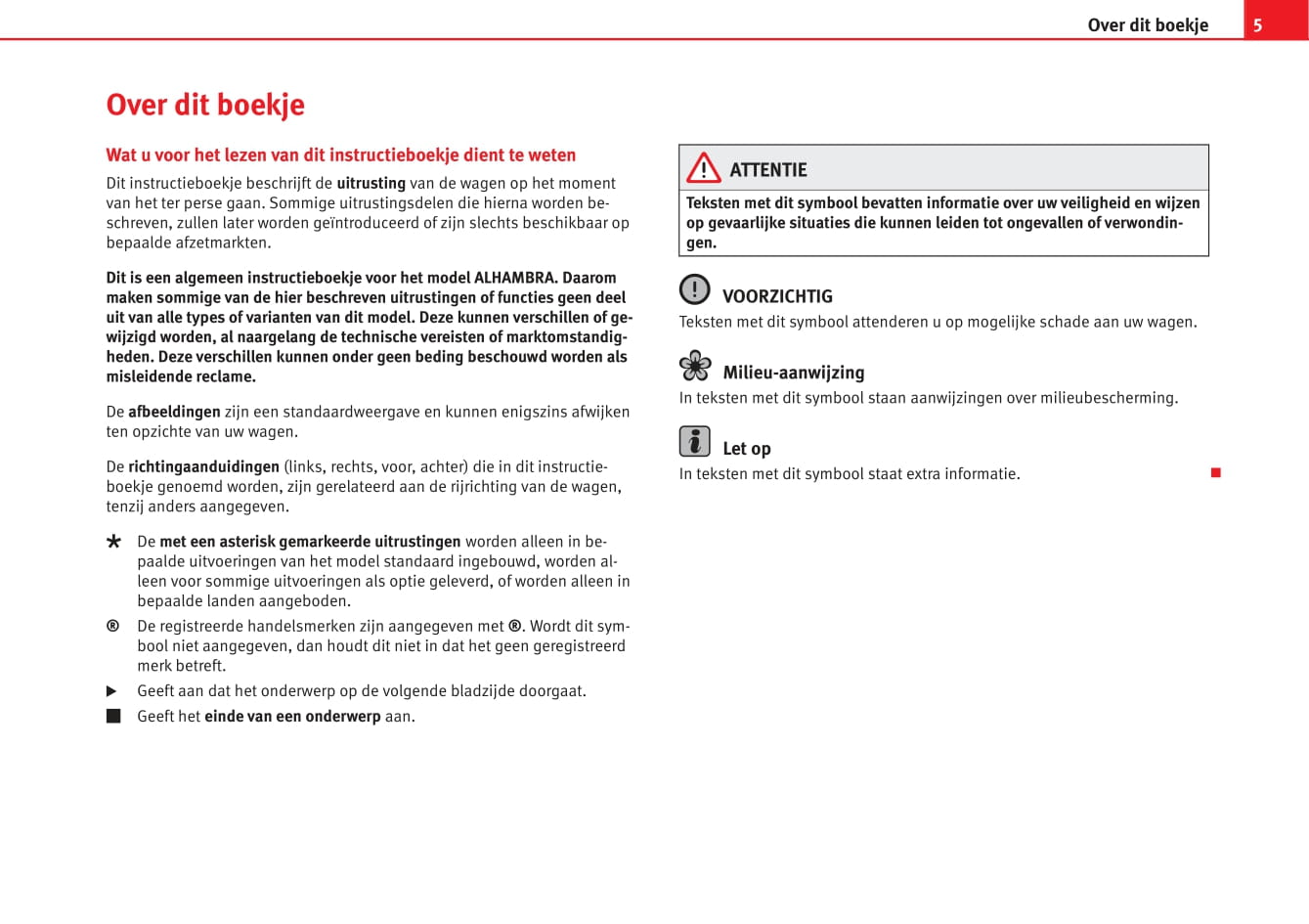 Over dit boekje 5

Over dit boekje

Wat u voor het lezen van dit instructieboekje dient te weten

Dit instructieboekje beschrijft de uitrusting van de wagen op het moment van het ter perse gaan. Sommige uitrustingsdelen die hierna worden beschreven, zullen later worden geïntroduceerd of zijn slechts beschikbaar op bepaalde afzetmarkten.

Dit is een algemeen instructieboekje voor het model ALHAMBRA. Daarom maken sommige van de hier beschreven uitrustingen of functies geen deel uit van alle types of varianten van dit model. Deze kunnen verschillen of gewijzigd worden, al naargelang de technische vereisten of marktomstandigheden. Deze verschillen kunnen onder geen beding beschouwd worden als misleidende reclame.

De afbeeldingen zijn een standaardweergave en kunnen enigszins afwijken ten opzichte van uw wagen.

De richtingaanduidingen (links, rechts, voor, achter) die in dit instructieboekje genoemd worden, zijn gerelateerd aan de rijrichting van de wagen, tenzij anders aangegeven.

* De met een asterisk gemarkeerde uitrustingen worden alleen in bepaalde uitvoeringen van het model standaard ingebouwd, worden alleen voor sommige uitvoeringen als optie geleverd, of worden alleen in bepaalde landen aangeboden.

® De registreerde handelsmerken zijn aangegeven met ®. Wordt dit symbool niet aangegeven, dan houdt dit niet in dat het geen geregistreerd merk betreft.

▶ Geeft aan dat het onderwerp op de volgende bladzijde doorgaat.

■ Geeft het einde van een onderwerp aan.

ATTENTIE

Teksten met dit symbool bevatten informatie over uw veiligheid en wijzen op gevaarlijke situaties die kunnen leiden tot ongevallen of verwondingen.

VOORZICHTIG

Teksten met dit symbool attenderen u op mogelijke schade aan uw wagen.

Milieu-aanwijzing

In teksten met dit symbool staan aanwijzingen over milieubescherming.

Let op

In teksten met dit symbool staat extra informatie. ■